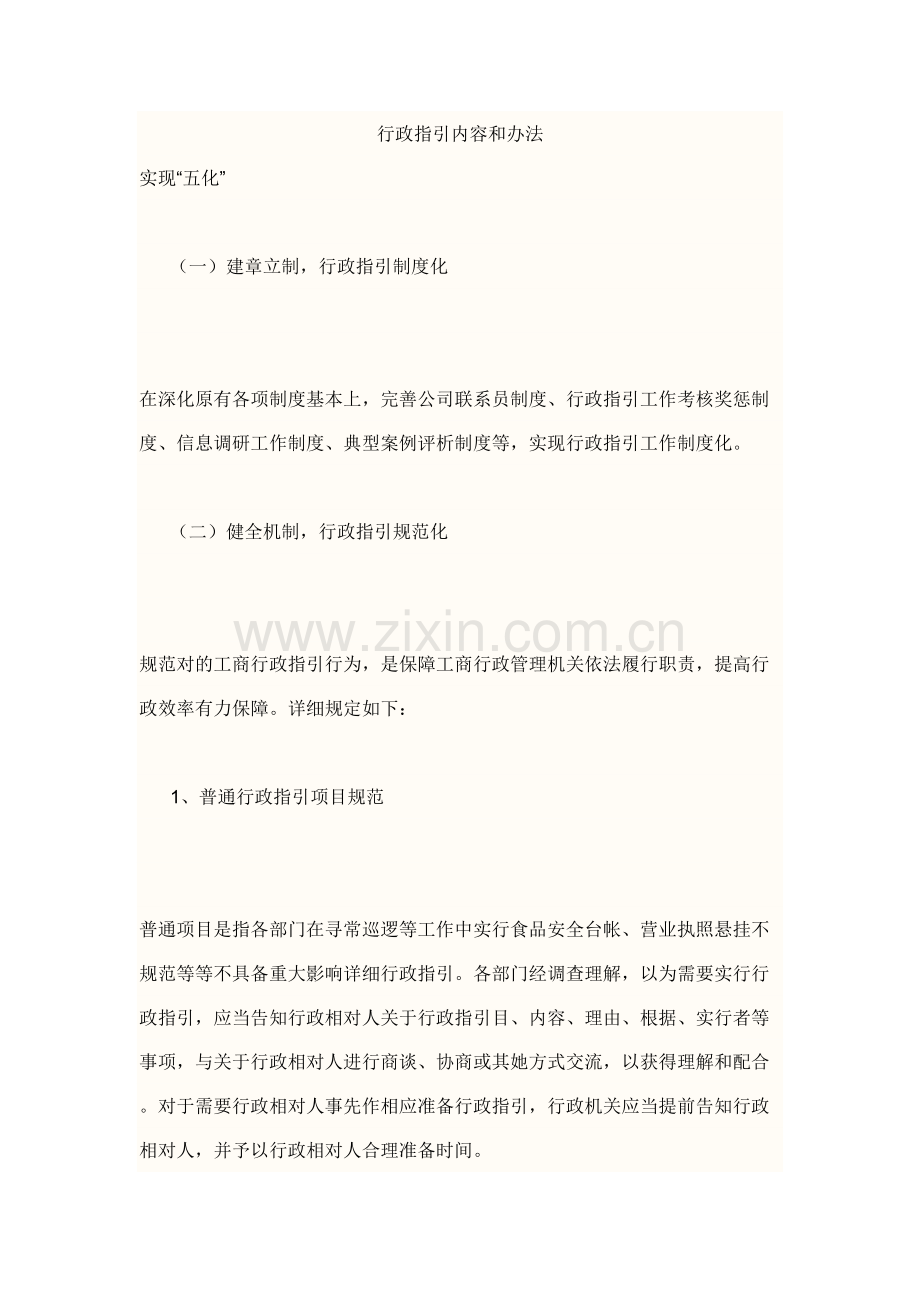 行政指引内容和办法

实现“五化”

（一）建章立制，行政指引制度化

在深化原有各项制度基本上，完善公司联系员制度、行政指引工作考核奖惩制度、信息调研工作制度、典型案例评析制度等，实现行政指引工作制度化。

（二）健全机制，行政指引规范化

www.zixin.com.cn

规范对的工商行政指引行为，是保障工商行政管理机关依法履行职责，提高行政效率有力保障。详细规定如下：

1、普通行政指引项目规范

普通项目是指各部门在寻常巡逻等工作中实行食品安全台帐、营业执照悬挂不规范等等不具备重大影响详细行政指引。各部门经调查理解，以为需要实行行政指引，应当告知行政相对人关于行政指引目、内容、理由、根据、实行者等事项，与关于行政相对人进行商谈、协商或其她方式交流，以获得理解和配合。对于需要行政相对人事先作相应准备行政指引，行政机关应当提前告知行政相对人，并予以行政相对人合理准备时间。